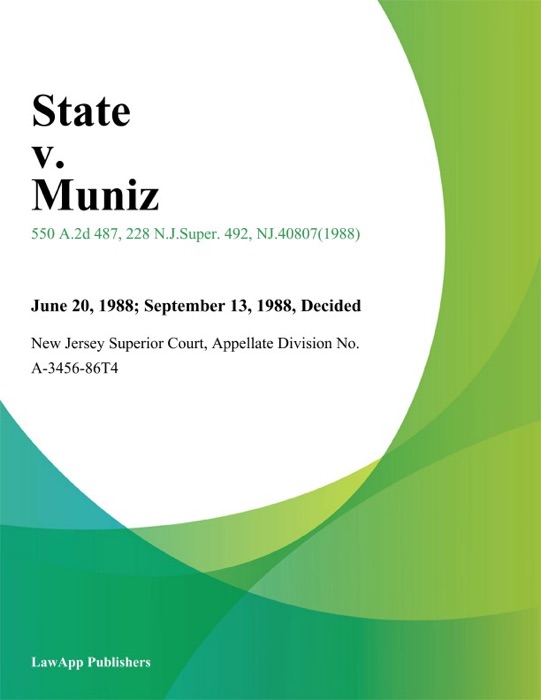 State v. Muniz

550 A.2d 487, 228 N.J.Super. 492, NJ.40807(1988)

June 20, 1988; September 13, 1988, Decided

New Jersey Superior Court, Appellate Division No. A-3456-86T4

LawApp Publishers